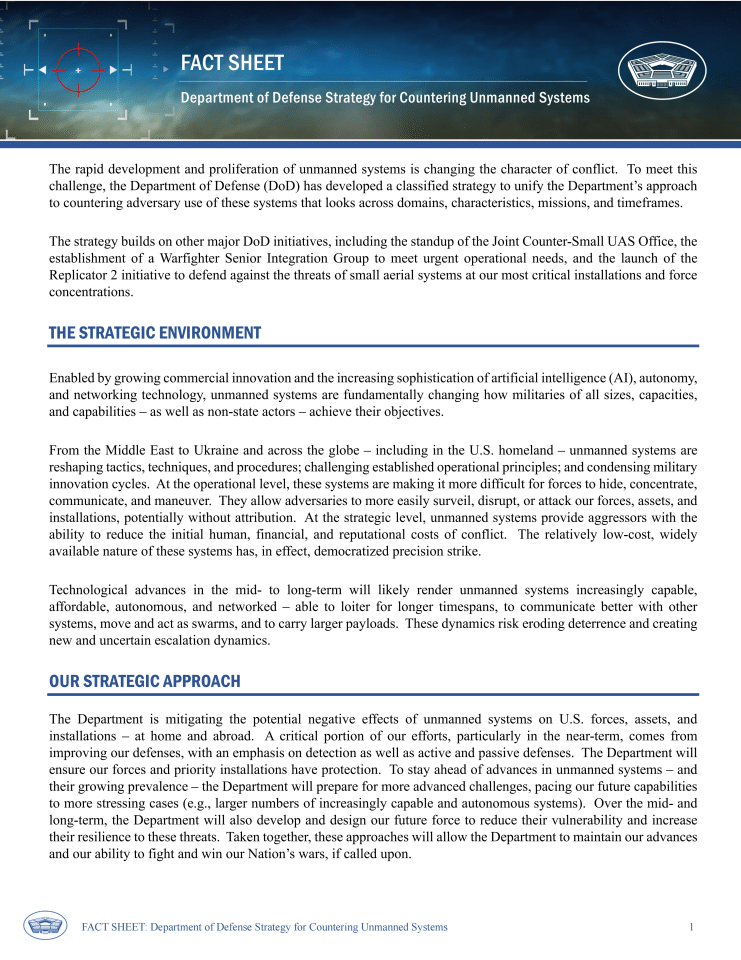 FACT SHEET

Department of Defense Strategy for Countering Unmanned Systems

The rapid development and proliferation of unmanned systems is changing the character of conflict. To meet this challenge, the Department of Defense (DoD) has developed a classified strategy to unify the Department's approach to countering adversary use of these systems that looks across domains, characteristics, missions, and timeframes.

The strategy builds on other major DoD initiatives, including the standup of the Joint Counter-Small UAS Office, the establishment of a Warfighter Senior Integration Group to meet urgent operational needs, and the launch of the Replicator 2 initiative to defend against the threats of small aerial systems at our most critical installations and force concentrations.

THE STRATEGIC ENVIRONMENT

Enabled by growing commercial innovation and the increasing sophistication of artificial intelligence (AI), autonomy, and networking technology, unmanned systems are fundamentally changing how militaries of all sizes, capacities, and capabilities – as well as non-state actors – achieve their objectives.

From the Middle East to Ukraine and across the globe – including in the U.S. homeland – unmanned systems are reshaping tactics, techniques, and procedures; challenging established operational principles; and condensing military innovation cycles. At the operational level, these systems are making it more difficult for forces to hide, concentrate, communicate, and maneuver. They allow adversaries to more easily surveil, disrupt, or attack our forces, assets, and installations, potentially without attribution. At the strategic level, unmanned systems provide aggressors with the ability to reduce the initial human, financial, and reputational costs of conflict. The relatively low-cost, widely available nature of these systems has, in effect, democratized precision strike.

Technological advances in the mid- to long-term will likely render unmanned systems increasingly capable, affordable, autonomous, and networked – able to loiter for longer timespans, to communicate better with other systems, move and act as swarms, and to carry larger payloads. These dynamics risk eroding deterrence and creating new and uncertain escalation dynamics.

OUR STRATEGIC APPROACH

The Department is mitigating the potential negative effects of unmanned systems on U.S. forces, assets, and installations – at home and abroad. A critical portion of our efforts, particularly in the near-term, comes from improving our defenses, with an emphasis on detection as well as active and passive defenses. The Department will ensure our forces and priority installations have protection. To stay ahead of advances in unmanned systems – and their growing prevalence – the Department will prepare for more advanced challenges, pacing our future capabilities to more stressing cases (e.g., larger numbers of increasingly capable and autonomous systems). Over the mid- and long-term, the Department will also develop and design our future force to reduce their vulnerability and increase their resilience to these threats. Taken together, these approaches will allow the Department to maintain our advances and our ability to fight and win our Nation's wars, if called upon.

FACT SHEET: Department of Defense Strategy for Countering Unmanned Systems 1